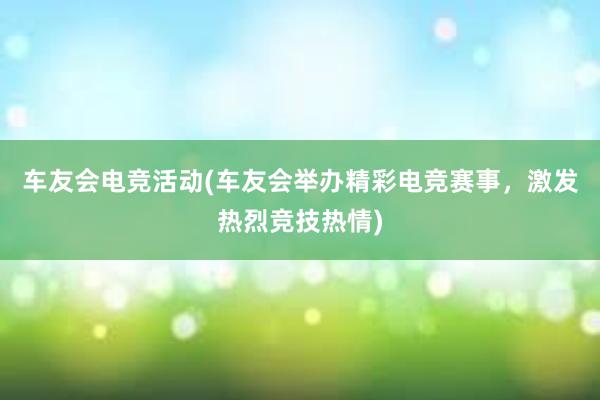 车友会电竞活动(车友会举办精彩电竞赛事，激发热烈竞技热情)